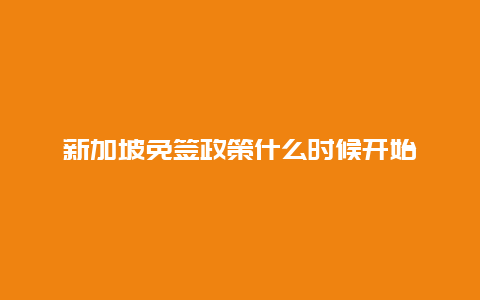 新加坡免签政策什么时候开始